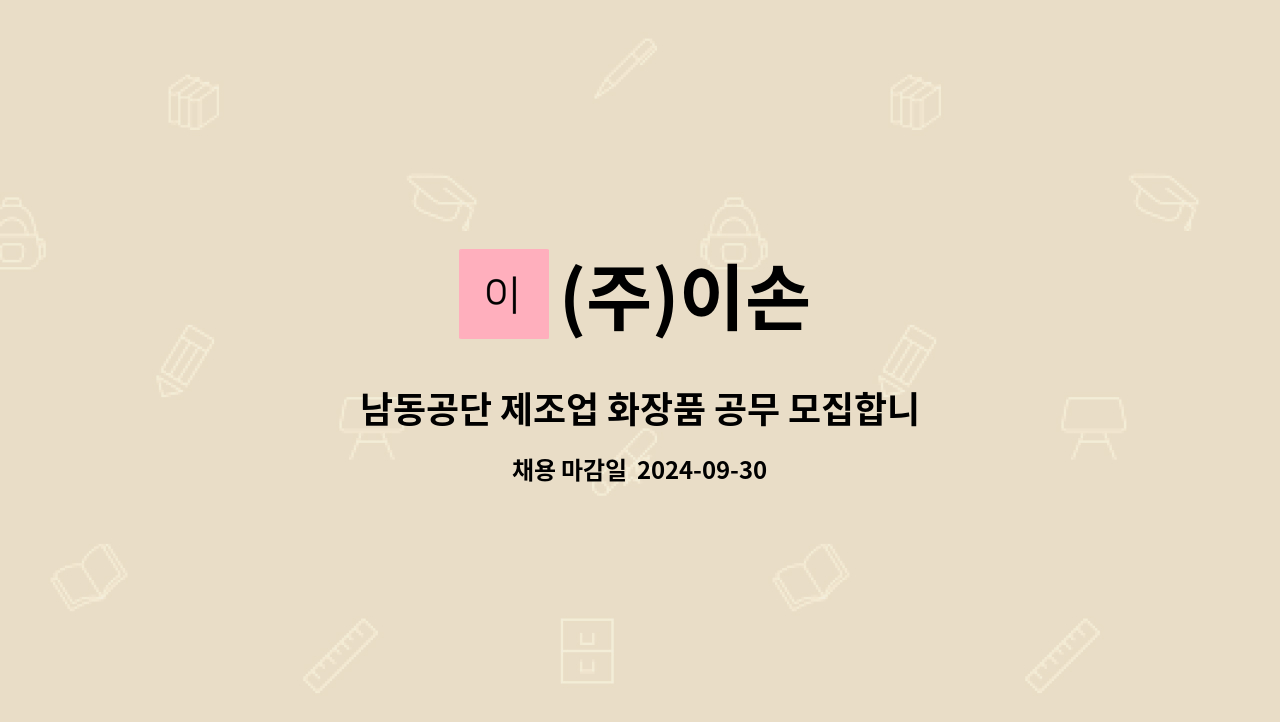 이

(주)이손

남동공단 제조업 화장품 공무 모집합니

채용 마감일 2024-09-30